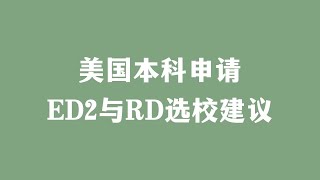 美国本科申请
ED2与RD选校建议